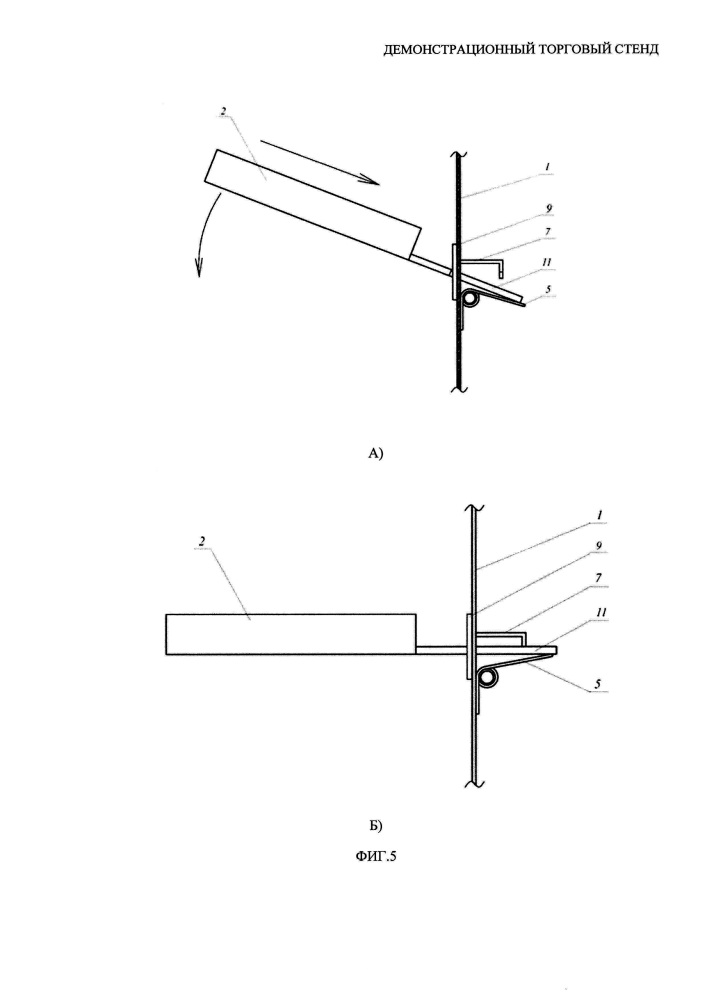 ДЕМОНСТРАЦИОННЫЙ ТОРГОВЫЙ СТЕНД

2
1
9
7
11
5

А)

2
1
9
7
11
5

Б)

ФИГ.5